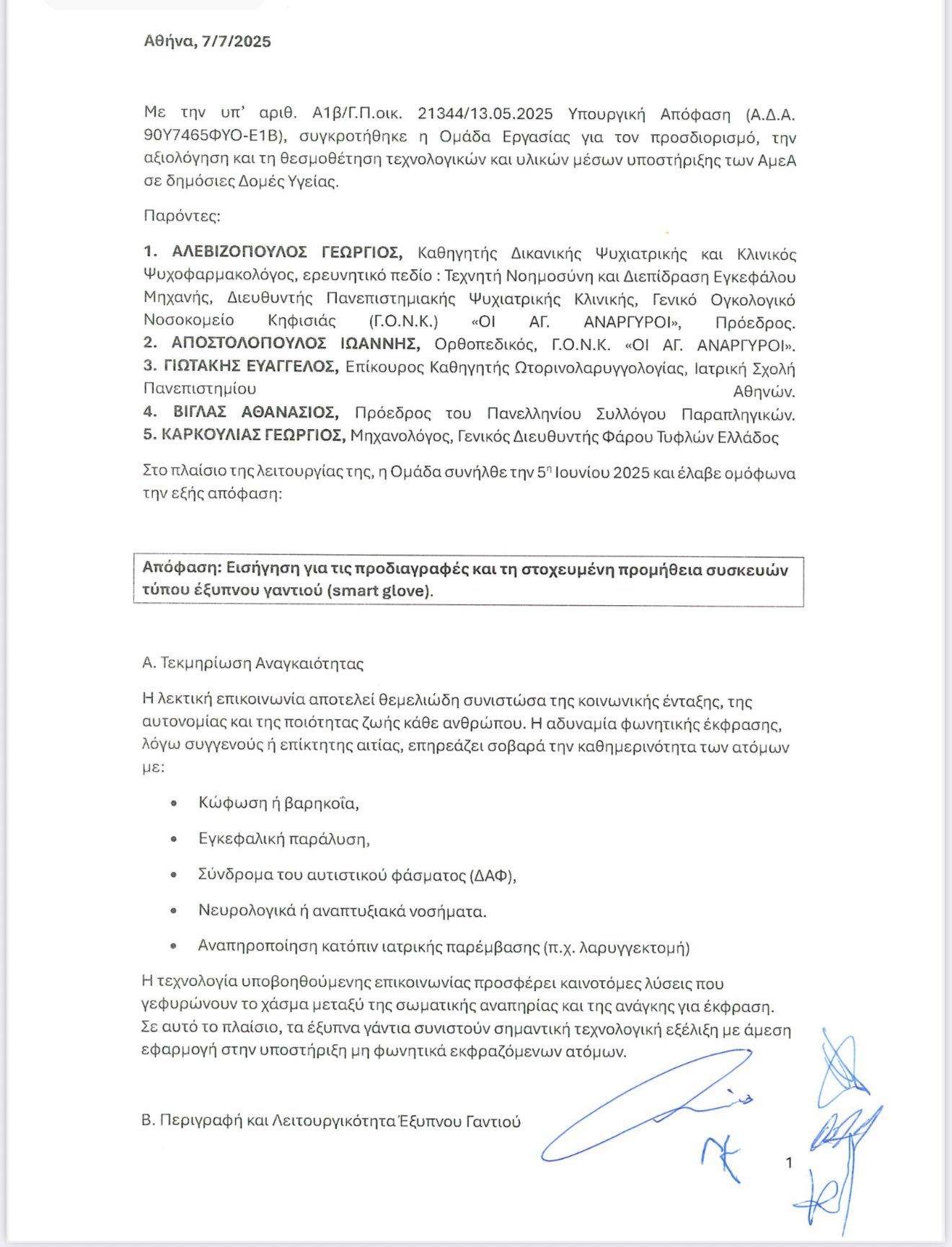 Αθήνα, 7/7/2025

Με την υπ' αριθ. Α1β/Γ.Π.οικ. 21344/13.05.2025 Υπουργική Απόφαση (Α.Δ.Α. 90Υ7465ΦΥΟ-Ε1Β), συγκροτήθηκε η Ομάδα Εργασίας για τον προσδιορισμό, την αξιολόγηση και τη θεσμοθέτηση τεχνολογικών και υλικών μέσων υποστήριξης των ΑμεΑ σε δημόσιες Δομές Υγείας.

Παρόντες:

1. ΑΛΕΒΙΖΟΠΟΥΛΟΣ ΓΕΩΡΓΙΟΣ, Καθηγητής Δικανικής Ψυχιατρικής και Κλινικός Ψυχοφαρμακολόγος, ερευνητικό πεδίο : Τεχνητή Νοημοσύνη και Διεπίδραση Εγκεφάλου Μηχανής, Διευθυντής Πανεπιστημιακής Ψυχιατρικής Κλινικής, Γενικό Ογκολογικό Νοσοκομείο Κηφισιάς (Γ.Ο.Ν.Κ.) «ΟΙ ΑΓ. ΑΝΑΡΓΥΡΟΙ», Πρόεδρος.
2. ΑΠΟΣΤΟΛΟΠΟΥΛΟΣ ΙΩΑΝΝΗΣ, Ορθοπεδικός, Γ.Ο.Ν.Κ. «ΟΙ ΑΓ. ΑΝΑΡΓΥΡΟΙ».
3. ΓΙΩΤΑΚΗΣ ΕΥΑΓΓΕΛΟΣ, Επίκουρος Καθηγητής Ωτορινολαρυγγολογίας, Ιατρική Σχολή Πανεπιστημίου Αθηνών.
4. ΒΙΓΛΑΣ ΑΘΑΝΑΣΙΟΣ, Πρόεδρος του Πανελληνίου Συλλόγου Παραπληγικών.
5. ΚΑΡΚΟΥΛΙΑΣ ΓΕΩΡΓΙΟΣ, Μηχανολόγος, Γενικός Διευθυντής Φάρου Τυφλών Ελλάδος

Στο πλαίσιο της λειτουργίας της, η Ομάδα συνήλθε την 5η Ιουνίου 2025 και έλαβε ομόφωνα την εξής απόφαση:

Απόφαση: Εισήγηση για τις προδιαγραφές και τη στοχευμένη προμήθεια συσκευών τύπου έξυπνου γαντιού (smart glove).

Α. Τεκμηρίωση Αναγκαιότητας

Η λεκτική επικοινωνία αποτελεί θεμελιώδη συνιστώσα της κοινωνικής ένταξης, της αυτονομίας και της ποιότητας ζωής κάθε ανθρώπου. Η αδυναμία φωνητικής έκφρασης, λόγω συγγενούς ή επίκτητης αιτίας, επηρεάζει σοβαρά την καθημερινότητα των ατόμων με:

• Κώφωση ή βαρηκοΐα,
• Εγκεφαλική παράλυση,
• Σύνδρομα του αυτιστικού φάσματος (ΔΑΦ),
• Νευρολογικά ή αναπτυξιακά νοσήματα.
• Αναπηροποίηση κατόπιν ιατρικής παρέμβασης (π.χ. λαρυγγεκτομή)

Η τεχνολογία υποβοηθούμενης επικοινωνίας προσφέρει καινοτόμες λύσεις που γεφυρώνουν το χάσμα μεταξύ της σωματικής αναπηρίας και της ανάγκης για έκφραση. Σε αυτό το πλαίσιο, τα έξυπνα γάντια συνιστούν σημαντική τεχνολογική εξέλιξη με άμεση εφαρμογή στην υποστήριξη μη φωνητικά εκφραζόμενων ατόμων.

Β. Περιγραφή και Λειτουργικότητα Έξυπνου Γαντιού

1